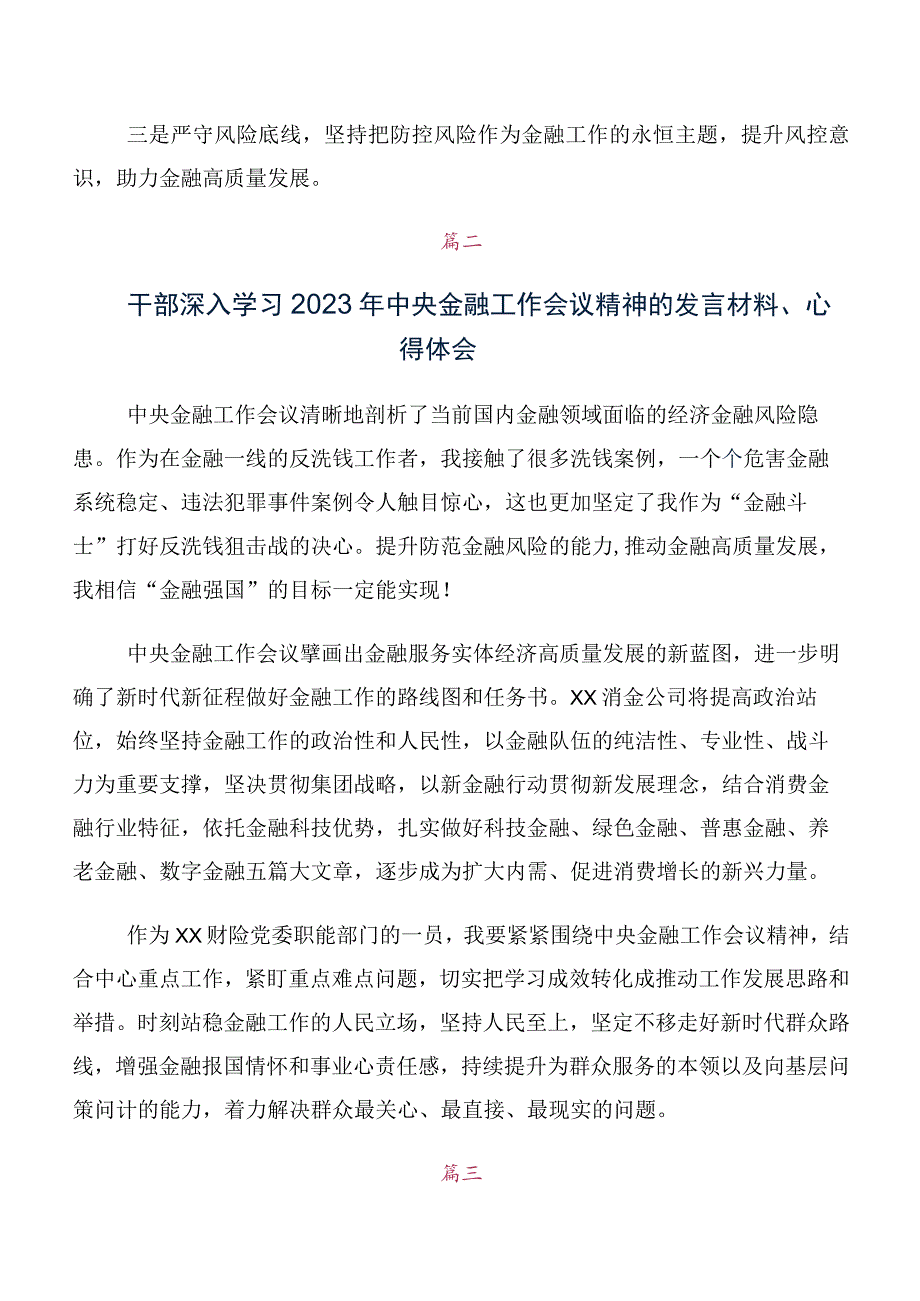 三是严守风险底线，坚持把防控风险作为金融工作的永恒主题，提升风控意识，助力金融高质量发展。

篇二

干部深入学习2023年中央金融工作会议精神的发言材料、心得体会

中央金融工作会议清晰地剖析了当前国内金融领域面临的经济金融风险隐患。作为在金融一线的反洗钱工作者，我接触了很多洗钱案例，一个个危害金融系统稳定、违法犯罪事件案例令人触目惊心，这也更加坚定了我作为“金融斗士”打好反洗钱狙击战的决心。提升防范金融风险的能力,推动金融高质量发展，我相信“金融强国”的目标一定能实现!

中央金融工作会议擘画出金融服务实体经济高质量发展的新蓝图，进一步明确了新时代新征程做好金融工作的路线图和任务书。XX消金公司将提高政治站位，始终坚持金融工作的政治性和人民性，以金融队伍的纯洁性、专业性、战斗力为重要支撑，坚决贯彻集团战略，以新金融行动贯彻新发展理念，结合消费金融行业特征，依托金融科技优势，扎实做好科技金融、绿色金融、普惠金融、养老金融、数字金融五篇大文章，逐步成为扩大内需、促进消费增长的新兴力量。

作为XX财险党委职能部门的一员，我要紧紧围绕中央金融工作会议精神，结合中心重点工作，紧盯重点难点问题，切实把学习成效转化成推动工作发展思路和举措。时刻站稳金融工作的人民立场，坚持人民至上，坚定不移走好新时代群众路线，增强金融报国情怀和事业心责任感，持续提升为群众服务的本领以及向基层问策问计的能力，着力解决群众最关心、最直接、最现实的问题。

篇三